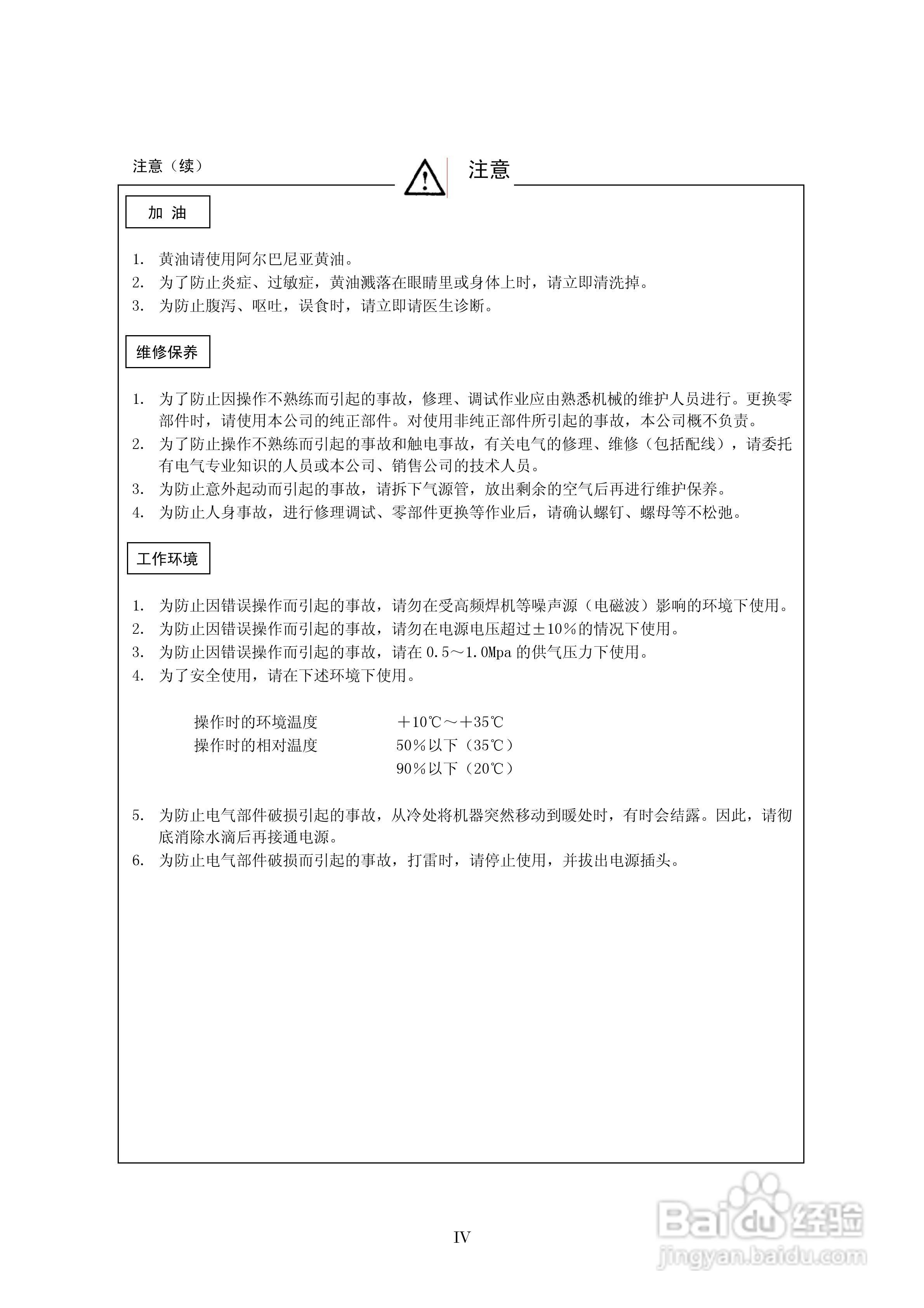 注意（续）

注意

加 油

1. 黄油请使用阿尔巴尼亚黄油。
2. 为了防止炎症、过敏症，黄油溅落在眼睛里或身体上时，请立即清洗掉。
3. 为防止腹泻、呕吐，误食时，请立即请医生诊断。

维修保养

1. 为了防止因操作不熟练而引起的事故，修理、调试作业应由熟悉机械的维护人员进行。更换零部件时，请使用本公司的纯正部件。对使用非纯正部件所引起的事故，本公司概不负责。
2. 为了防止操作不熟练而引起的事故和触电事故，有关电气的修理、维修（包括配线），请委托有电气专业知识的人员或本公司、销售公司的技术人员。
3. 为防止意外起动而引起的事故，请拆下气源管，放出剩余的空气后再进行维护保养。
4. 为防止人身事故，进行修理调试、零部件更换等作业后，请确认螺钉、螺母等不松弛。

工作环境

1. 为防止因错误操作而引起的事故，请勿在受高频焊机等噪声源（电磁波）影响的环境下使用。
2. 为防止因错误操作而引起的事故，请勿在电源电压超过±10%的情况下使用。
3. 为防止因错误操作而引起的事故，请在 0.5～1.0Mpa 的供气压力下使用。
4. 为了安全使用，请在下述环境下使用。

操作时的环境温度　　＋10℃～＋35℃
操作时的相对温度　　50%以下（35℃）
　　　　　　　　　　90%以下（20℃）

5. 为防止电气部件破损引起的事故，从冷处将机器突然移动到暖处时，有时会结露。因此，请彻底消除水滴后再接通电源。
6. 为防止电气部件破损而引起的事故，打雷时，请停止使用，并拔出电源插头。

IV

Baidu经验
jingyan.baidu.com